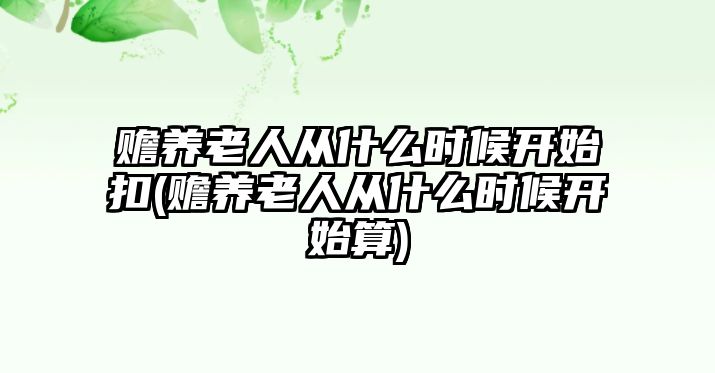 赡养老人从什么时候开始扣(赡养老人从什么时候开始算)